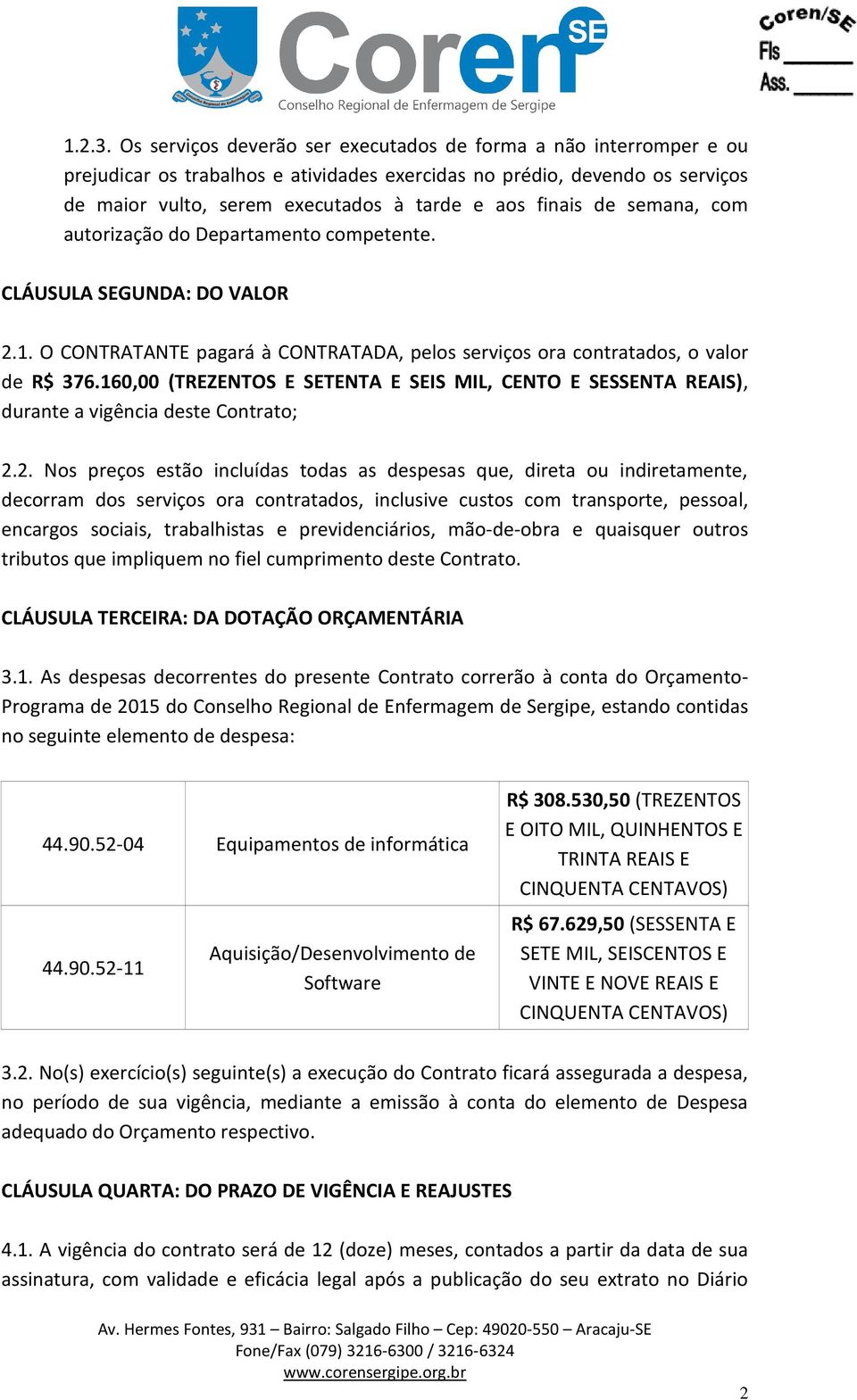 Coren SE
Conselho Regional de Enfermagem de Sergipe

Coren/SE
Fls ______
Ass. ______

1.2.3. Os serviços deverão ser executados de forma a não interromper e ou prejudicar os trabalhos e atividades exercidas no prédio, devendo os serviços de maior vulto, serem executados à tarde e aos finais de semana, com autorização do Departamento competente.

CLÁUSULA SEGUNDA: DO VALOR

2.1. O CONTRATANTE pagará à CONTRATADA, pelos serviços ora contratados, o valor de R$ 376.160,00 (TREZENTOS E SETENTA E SEIS MIL, CENTO E SESSENTA REAIS), durante a vigência deste Contrato;

2.2. Nos preços estão incluídas todas as despesas que, direta ou indiretamente, decorram dos serviços ora contratados, inclusive custos com transporte, pessoal, encargos sociais, trabalhistas e previdenciários, mão-de-obra e quaisquer outros tributos que impliquem no fiel cumprimento deste Contrato.

CLÁUSULA TERCEIRA: DA DOTAÇÃO ORÇAMENTÁRIA

3.1. As despesas decorrentes do presente Contrato correrão à conta do Orçamento-Programa de 2015 do Conselho Regional de Enfermagem de Sergipe, estando contidas no seguinte elemento de despesa:

| 44.90.52-04 | Equipamentos de informática | R$ 308.530,50 (TREZENTOS E OITO MIL, QUINHENTOS E TRINTA REAIS E CINQUENTA CENTAVOS) |
|---|---|---|
| 44.90.52-11 | Aquisição/Desenvolvimento de Software | R$ 67.629,50 (SESSENTA E SETE MIL, SEISCENTOS E VINTE E NOVE REAIS E CINQUENTA CENTAVOS) |

3.2. No(s) exercício(s) seguinte(s) a execução do Contrato ficará assegurada a despesa, no período de sua vigência, mediante a emissão à conta do elemento de Despesa adequado do Orçamento respectivo.

CLÁUSULA QUARTA: DO PRAZO DE VIGÊNCIA E REAJUSTES

4.1. A vigência do contrato será de 12 (doze) meses, contados a partir da data de sua assinatura, com validade e eficácia legal após a publicação do seu extrato no Diário

Av. Hermes Fontes, 931 – Bairro: Salgado Filho – Cep: 49020-550 – Aracaju-SE
Fone/Fax (079) 3216-6300 / 3216-6324
www.corensergipe.org.br

2